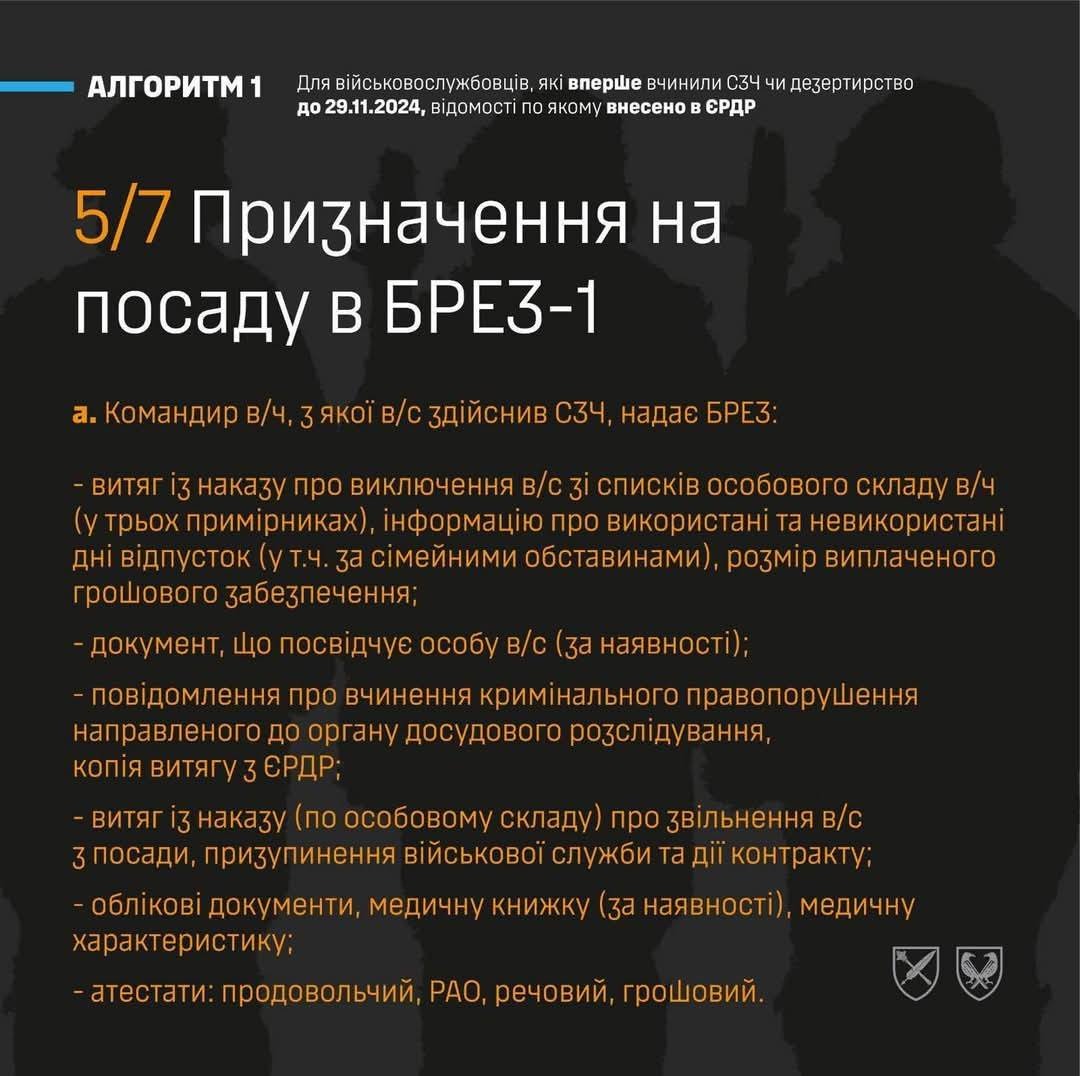 АЛГОРИТМ 1 Для військовослужбовців, які вперше вчинили СЗЧ чи дезертирство до 29.11.2024, відомості по якому внесено в ЄРДР

5/7 Призначення на посаду в БРЕЗ-1

а. Командир в/ч, з якої в/с здійснив СЗЧ, надає БРЕЗ:

- витяг із наказу про виключення в/с зі списків особового складу в/ч (у трьох примірниках), інформацію про використані та невикористані дні відпусток (у т.ч. за сімейними обставинами), розмір виплаченого грошового забезпечення;

- документ, що посвідчує особу в/с (за наявності);

- повідомлення про вчинення кримінального правопорушення направленого до органу досудового розслідування, копія витягу з ЄРДР;

- витяг із наказу (по особовому складу) про звільнення в/с з посади, призупинення військової служби та дії контракту;

- облікові документи, медичну книжку (за наявності), медичну характеристику;

- атестати: продовольчий, РАО, речовий, грошовий.